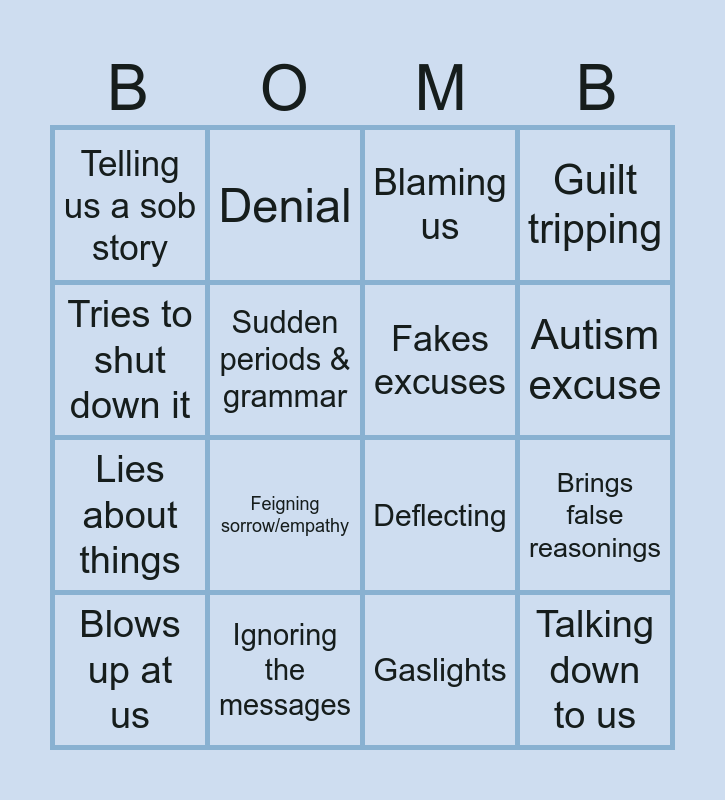 | B | O | M | B |
|---|---|---|---|
| Telling us a sob story | Denial | Blaming us | Guilt tripping |
| Tries to shut down it | Sudden periods & grammar | Fakes excuses | Autism excuse |
| Lies about things | Feigning sorrow/empathy | Deflecting | Brings false reasonings |
| Blows up at us | Ignoring the messages | Gaslights | Talking down to us |